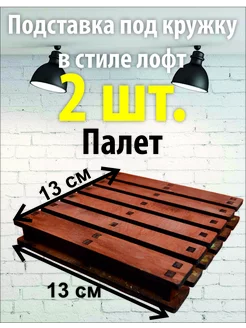 Подставка под кружку в стиле лофт

2 шт.

Палет

13 см

13 см